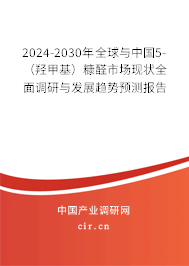 2024-2030年全球与中国5-（羟甲基）糠醛市场现状全面调研与发展趋势预测报告

中国产业调研网

cir.cn